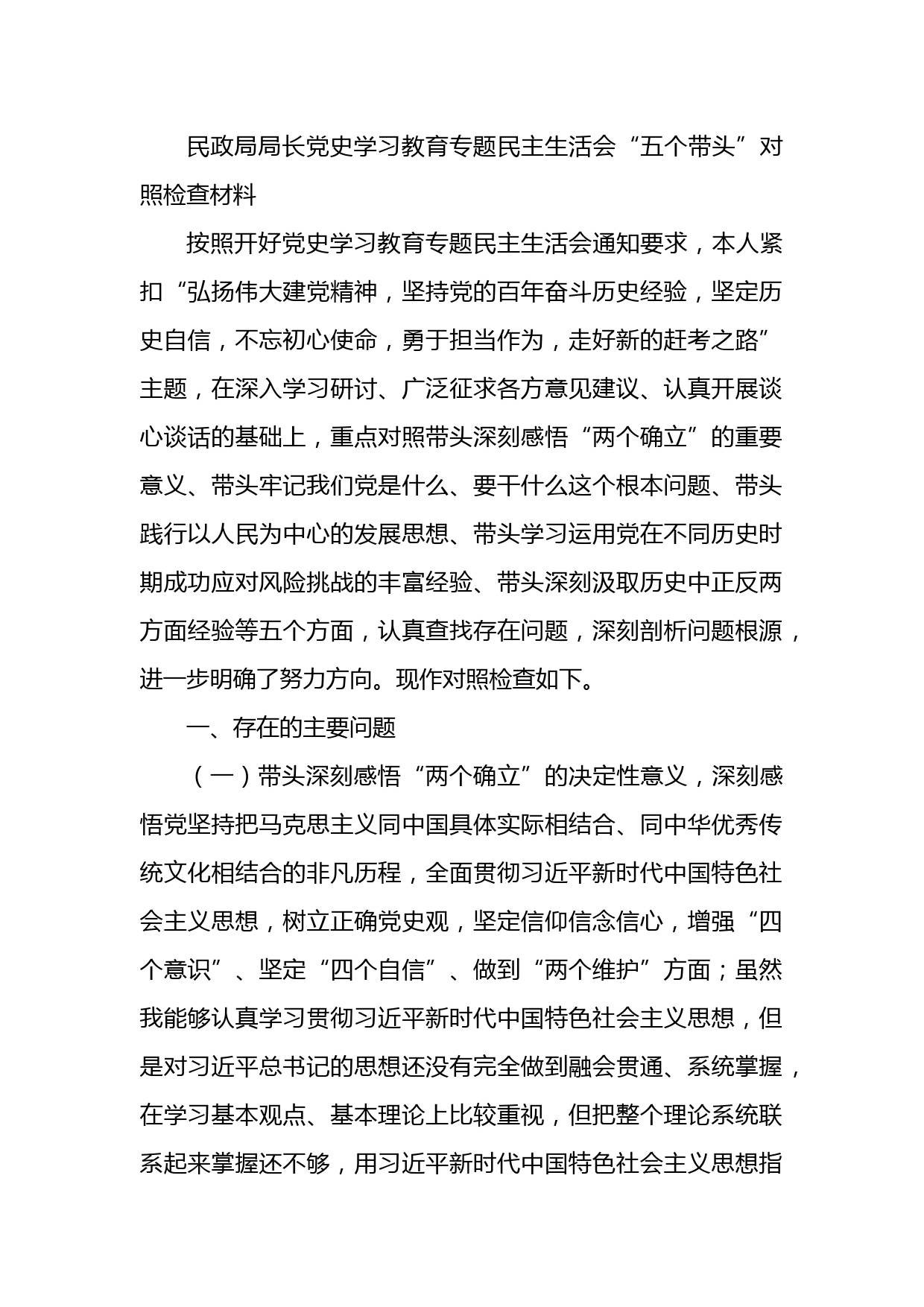 民政局局长党史学习教育专题民主生活会“五个带头”对照检查材料

按照开好党史学习教育专题民主生活会通知要求，本人紧扣“弘扬伟大建党精神，坚持党的百年奋斗历史经验，坚定历史自信，不忘初心使命，勇于担当作为，走好新的赶考之路”主题，在深入学习研讨、广泛征求各方意见建议、认真开展谈心谈话的基础上，重点对照带头深刻感悟“两个确立”的重要意义、带头牢记我们党是什么、要干什么这个根本问题、带头践行以人民为中心的发展思想、带头学习运用党在不同历史时期成功应对风险挑战的丰富经验、带头深刻汲取历史中正反两方面经验等五个方面，认真查找存在问题，深刻剖析问题根源，进一步明确了努力方向。现作对照检查如下。

一、存在的主要问题

（一）带头深刻感悟“两个确立”的决定性意义，深刻感悟党坚持把马克思主义同中国具体实际相结合、同中华优秀传统文化相结合的非凡历程，全面贯彻习近平新时代中国特色社会主义思想，树立正确党史观，坚定信仰信念信心，增强“四个意识”、坚定“四个自信”、做到“两个维护”方面；虽然我能够认真学习贯彻习近平新时代中国特色社会主义思想，但是对习近平总书记的思想还没有完全做到融会贯通、系统掌握，在学习基本观点、基本理论上比较重视，但把整个理论系统联系起来掌握还不够，用习近平新时代中国特色社会主义思想指